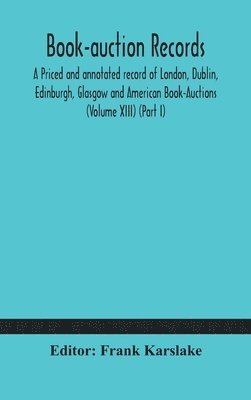 Book-auction Records

A Priced and annotated record of London, Dublin, Edinburgh, Glasgow and American Book-Auctions (Volume XIII) (Part I)

Editor: Frank Karslake